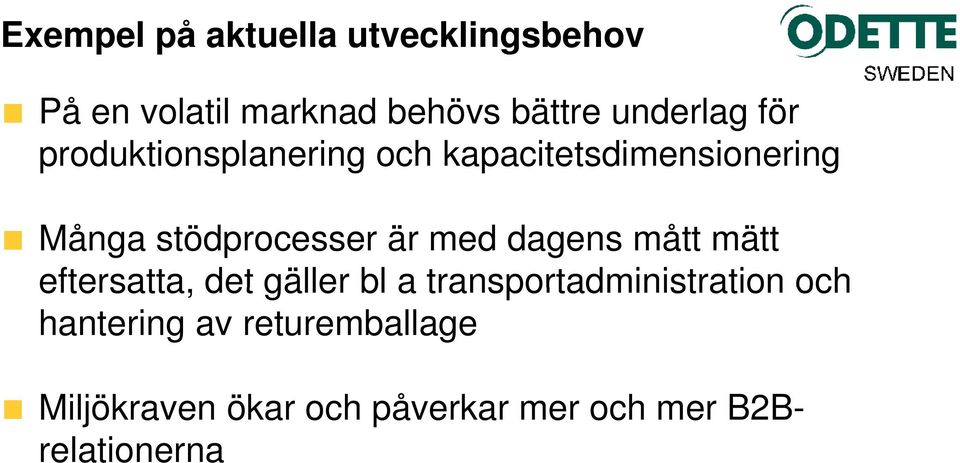 Exempel på aktuella utvecklingsbehov

ODETTE
SWEDEN

På en volatil marknad behövs bättre underlag för produktionsplanering och kapacitetsdimensionering

Många stödprocesser är med dagens mått mätt eftersatta, det gäller bl a transportadministration och hantering av returemballage

Miljökraven ökar och påverkar mer och mer B2B-relationerna